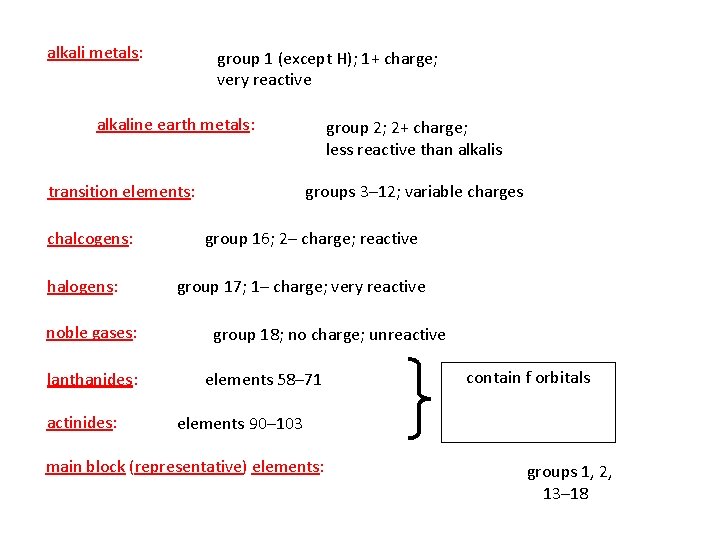 alkali metals: group 1 (except H); 1+ charge; very reactive

alkaline earth metals: group 2; 2+ charge; less reactive than alkalis

transition elements: groups 3–12; variable charges

chalcogens: group 16; 2– charge; reactive

halogens: group 17; 1– charge; very reactive

noble gases: group 18; no charge; unreactive

lanthanides: elements 58–71

actinides: elements 90–103

contain f orbitals

main block (representative) elements: groups 1, 2, 13–18